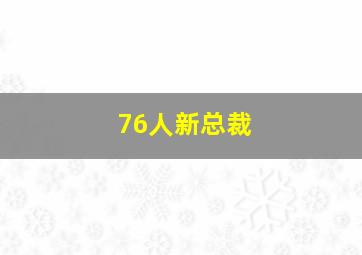 76人新总裁